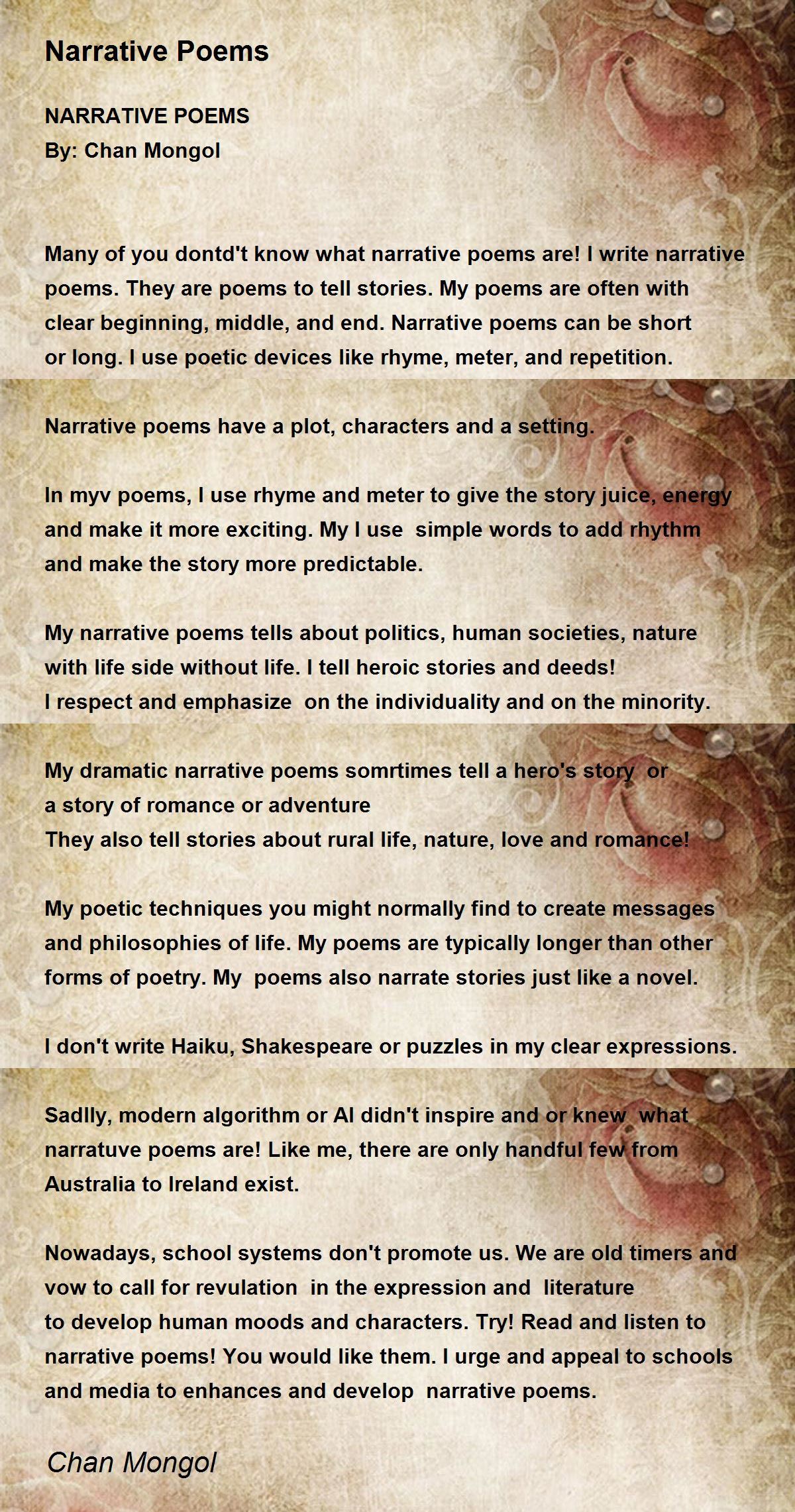 Narrative Poems

NARRATIVE POEMS
By: Chan Mongol

Many of you dontd't know what narrative poems are! I write narrative poems. They are poems to tell stories. My poems are often with clear beginning, middle, and end. Narrative poems can be short or long. I use poetic devices like rhyme, meter, and repetition.

Narrative poems have a plot, characters and a setting.

In myv poems, I use rhyme and meter to give the story juice, energy and make it more exciting. My I use simple words to add rhythm and make the story more predictable.

My narrative poems tells about politics, human societies, nature with life side without life. I tell heroic stories and deeds!
I respect and emphasize on the individuality and on the minority.

My dramatic narrative poems somrtimes tell a hero's story or
a story of romance or adventure
They also tell stories about rural life, nature, love and romance!

My poetic techniques you might normally find to create messages and philosophies of life. My poems are typically longer than other forms of poetry. My poems also narrate stories just like a novel.

I don't write Haiku, Shakespeare or puzzles in my clear expressions.

Sadlly, modern algorithm or AI didn't inspire and or knew what narratuve poems are! Like me, there are only handful few from Australia to Ireland exist.

Nowadays, school systems don't promote us. We are old timers and vow to call for revulation in the expression and literature
to develop human moods and characters. Try! Read and listen to narrative poems! You would like them. I urge and appeal to schools and media to enhances and develop narrative poems.

Chan Mongol